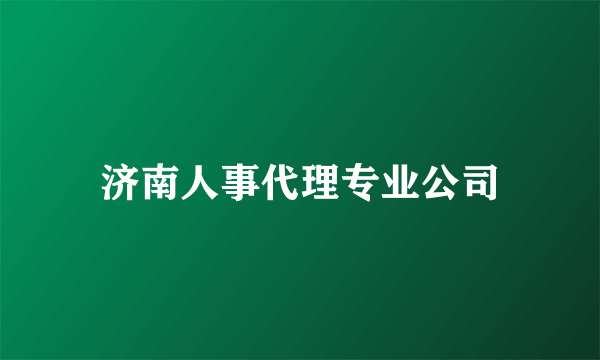 济南人事代理专业公司